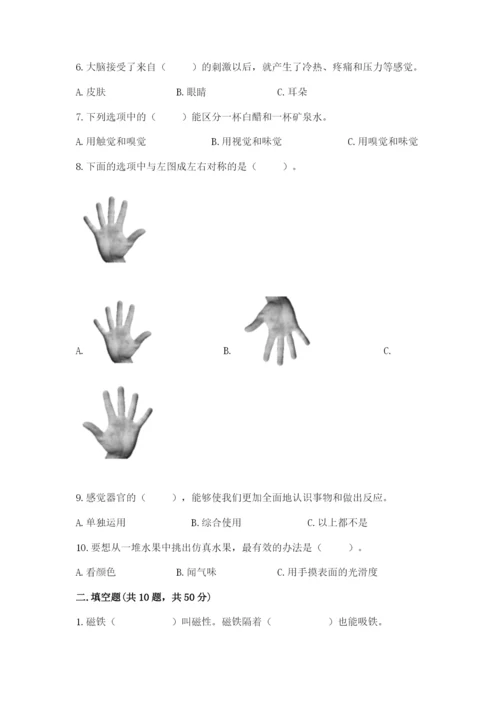 6. 大脑接受了来自（　　）的刺激以后，就产生了冷热、疼痛和压力等感觉。

A. 皮肤　　B. 眼睛　　C. 耳朵

7. 下列选项中的（　　）能区分一杯白醋和一杯矿泉水。

A. 用触觉和嗅觉　　B. 用视觉和味觉　　C. 用嗅觉和味觉

8. 下面的选项中与左图成左右对称的是（　　）。

A.　　B.　　C.

9. 感觉器官的（　　），能够使我们更加全面地认识事物和做出反应。

A. 单独运用　　B. 综合使用　　C. 以上都不是

10. 要想从一堆水果中挑出仿真水果，最有效的办法是（　　）。

A. 看颜色　　B. 闻气味　　C. 用手摸表面的光滑度

二. 填空题（共 10 题，共 50 分）

1. 磁铁（　　　）叫磁性。磁铁隔着（　　　）也能吸铁。